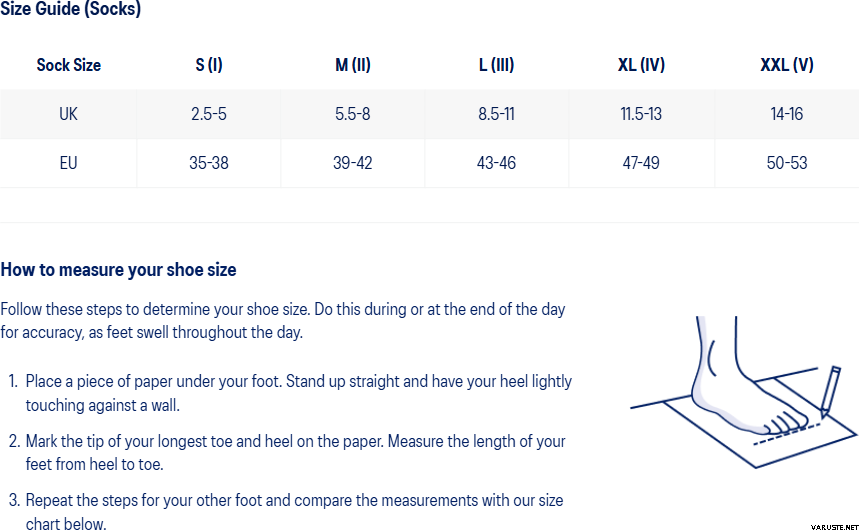 Size Guide (Socks)

| Sock Size | S (I) | M (II) | L (III) | XL (IV) | XXL (V) |
|---|---|---|---|---|---|
| UK | 2.5-5 | 5.5-8 | 8.5-11 | 11.5-13 | 14-16 |
| EU | 35-38 | 39-42 | 43-46 | 47-49 | 50-53 |

How to measure your shoe size

Follow these steps to determine your shoe size. Do this during or at the end of the day for accuracy, as feet swell throughout the day.

1. Place a piece of paper under your foot. Stand up straight and have your heel lightly touching against a wall.

2. Mark the tip of your longest toe and heel on the paper. Measure the length of your feet from heel to toe.

3. Repeat the steps for your other foot and compare the measurements with our size chart below.

VARUSTE.NET